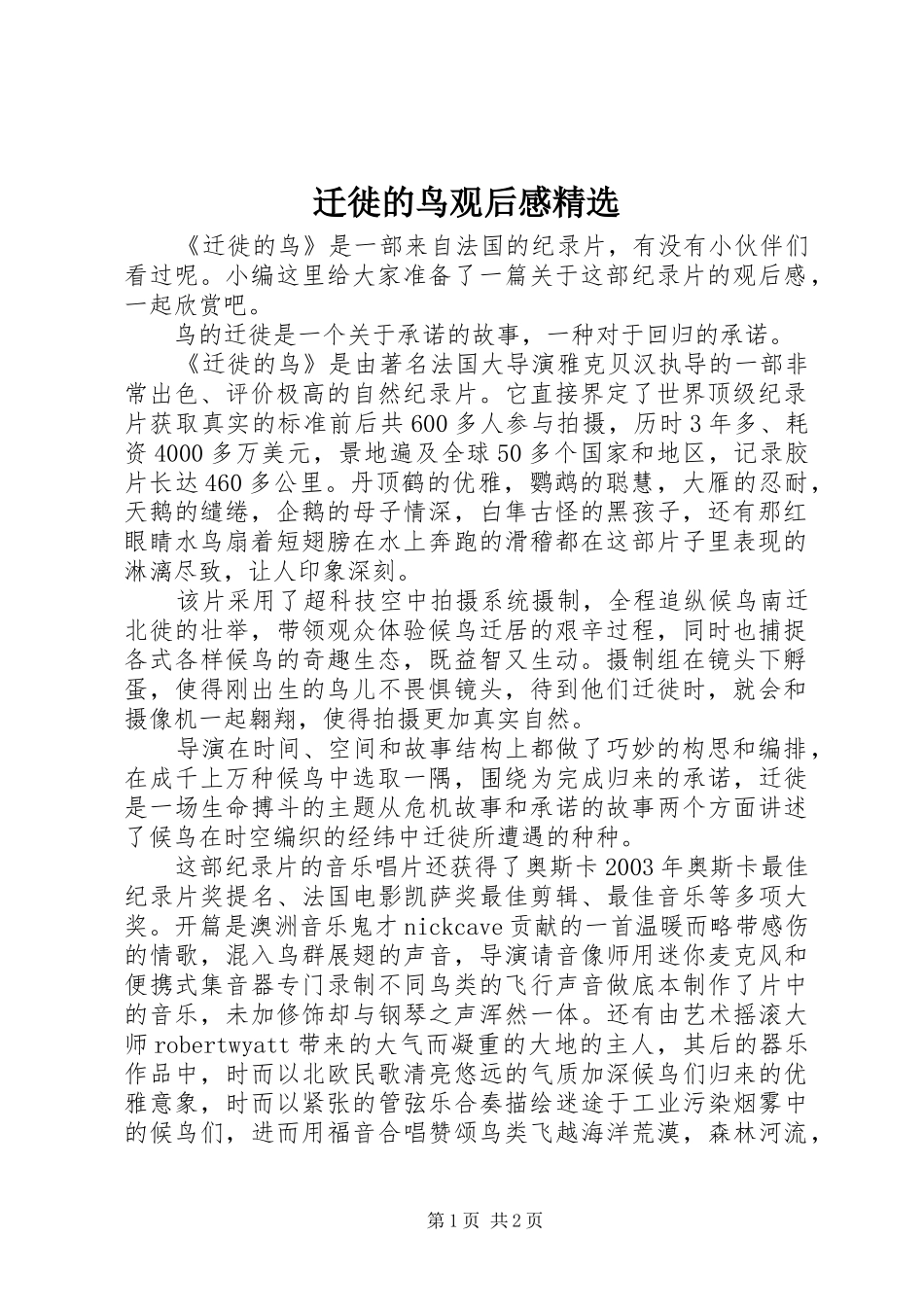 迁徙的鸟观后感精选

《迁徙的鸟》是一部来自法国的纪录片，有没有小伙伴们看过呢。小编这里给大家准备了一篇关于这部纪录片的观后感，一起欣赏吧。

鸟的迁徙是一个关于承诺的故事，一种对于回归的承诺。

《迁徙的鸟》是由著名法国大导演雅克贝汉执导的一部非常出色、评价极高的自然纪录片。它直接界定了世界顶级纪录片获取真实的标准前后共600多人参与拍摄，历时3年多、耗资4000多万美元，景地遍及全球50多个国家和地区，记录胶片长达460多公里。丹顶鹤的优雅，鹦鹉的聪慧，大雁的忍耐，天鹅的缱绻，企鹅的母子情深，白隼古怪的黑孩子，还有那红眼睛水鸟扇着短翅膀在水上奔跑的滑稽都在这部片子里表现的淋漓尽致，让人印象深刻。

该片采用了超科技空中拍摄系统摄制，全程追纵候鸟南迁北徙的壮举，带领观众体验候鸟迁居的艰辛过程，同时也捕捉各式各样候鸟的奇趣生态，既益智又生动。摄制组在镜头下孵蛋，使得刚出生的鸟儿不畏惧镜头，待到他们迁徙时，就会和摄像机一起翱翔，使得拍摄更加真实自然。

导演在时间、空间和故事结构上都做了巧妙的构思和编排，在成千上万种候鸟中选取一隅，围绕为完成归来的承诺，迁徙是一场生命搏斗的主题从危机故事和承诺的故事两个方面讲述了候鸟在时空编织的经纬中迁徙所遭遇的种种。

这部纪录片的音乐唱片还获得了奥斯卡2003年奥斯卡最佳纪录片奖提名、法国电影凯萨奖最佳剪辑、最佳音乐等多项大奖。开篇是澳洲音乐鬼才nickcave贡献的一首温暖而略带感伤的情歌，混入鸟群展翅的声音，导演请音像师用迷你麦克风和便携式集音器专门录制不同鸟类的飞行声音做底本制作了片中的音乐，未加修饰却与钢琴之声浑然一体。还有由艺术摇滚大师robertwyatt带来的大气而凝重的大地的主人，其后的器乐作品中，时而以北欧民歌清亮悠远的气质加深候鸟们归来的优雅意象，时而以紧张的管弦乐合奏描绘迷途于工业污染烟雾中的候鸟们，进而用福音合唱赞颂鸟类飞越海洋荒漠，森林河流，

第1页 共2页